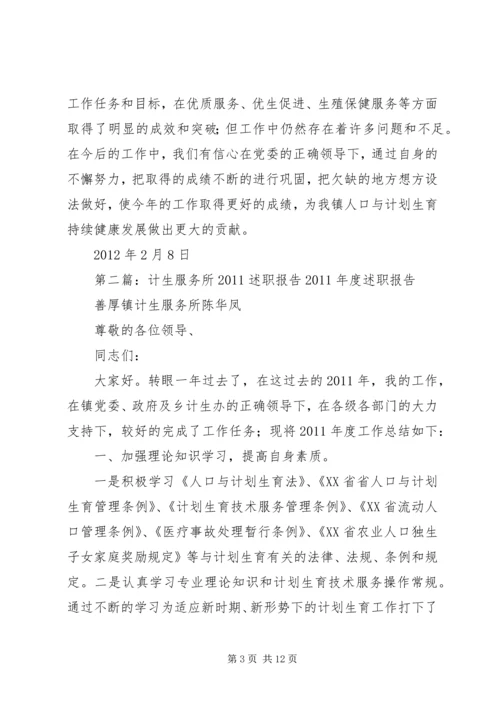 工作任务和目标，在优质服务、优生促进、生殖保健服务等方面取得了明显的成效和突破；但工作中仍然存在着许多问题和不足。在今后的工作中，我们有信心在党委的正确领导下，通过自身的不懈努力，把取得的成绩不断的进行巩固，把欠缺的地方想方设法做好，使今年的工作取得更好的成绩，为我镇人口与计划生育持续健康发展做出更大的贡献。

2012 年 2 月 8 日

第二篇：计生服务所 2011 述职报告 2011 年度述职报告

善厚镇计生服务所陈华凤

尊敬的各位领导、

同志们：

大家好。转眼一年过去了，在这过去的 2011 年，我的工作，在镇党委、政府及乡计生办的正确领导下，在各级各部门的大力支持下，较好的完成了工作任务；现将 2011 年度工作总结如下：

一、加强理论知识学习，提高自身素质。

一是积极学习《人口与计划生育法》、《XX 省省人口与计划生育管理条例》、《计划生育技术服务管理条例》、《XX 省流动人口管理条例》、《医疗事故处理暂行条例》、《XX 省农业人口独生子女家庭奖励规定》等与计划生育有关的法律、法规、条例和规定。二是认真学习专业理论知识和计划生育技术服务操作常规。通过不断的学习为适应新时期、新形势下的计划生育工作打下了

第 3 页 共 12 页